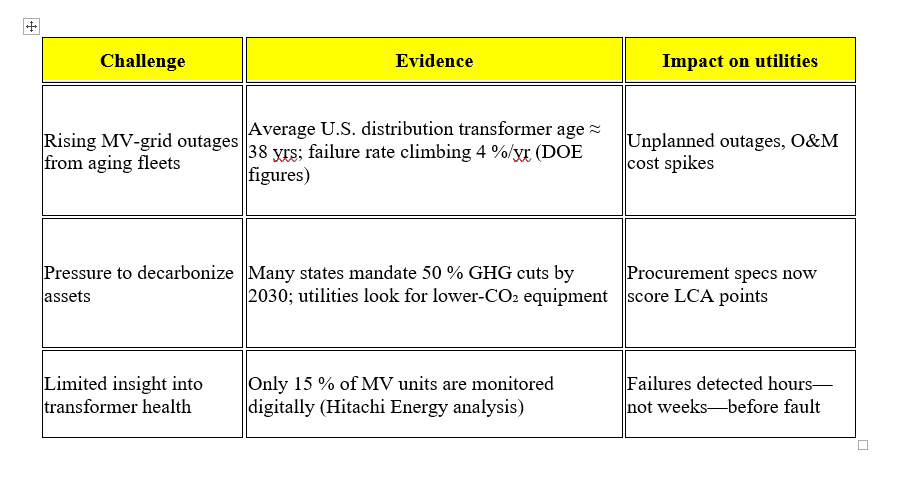 | Challenge | Evidence | Impact on utilities |
|---|---|---|
| Rising MV-grid outages from aging fleets | Average U.S. distribution transformer age ≈ 38 yrs; failure rate climbing 4 %/yr (DOE figures) | Unplanned outages, O&M cost spikes |
| Pressure to decarbonize assets | Many states mandate 50 % GHG cuts by 2030; utilities look for lower-$CO_2$ equipment | Procurement specs now score LCA points |
| Limited insight into transformer health | Only 15 % of MV units are monitored digitally (Hitachi Energy analysis) | Failures detected hours—not weeks—before fault |